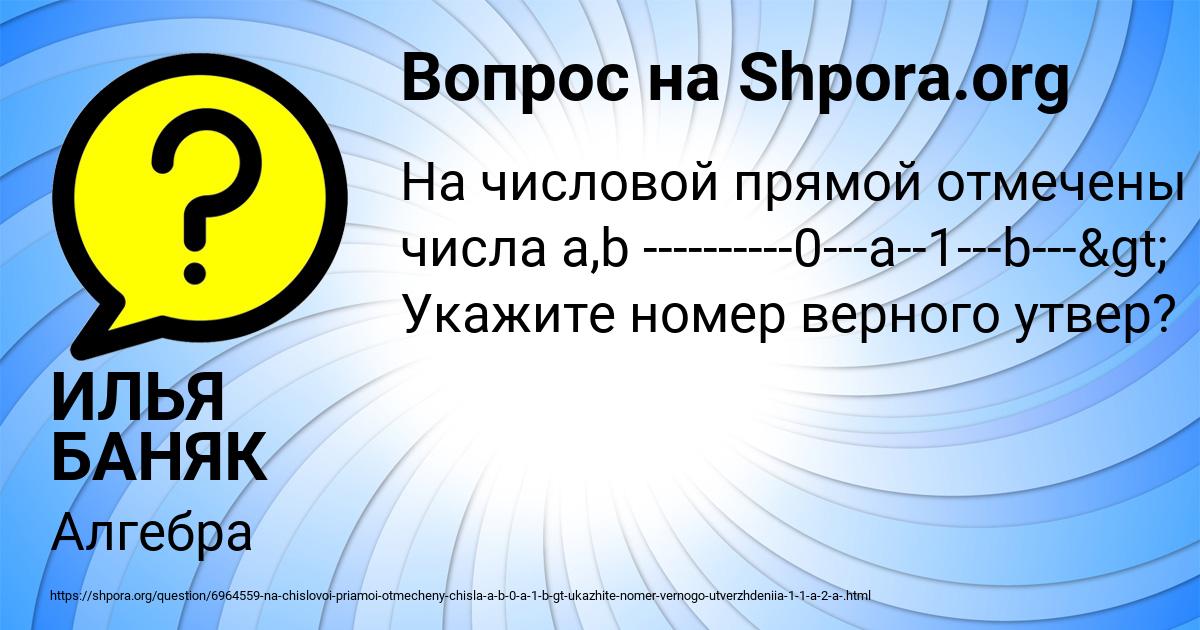 Вопрос на Shpora.org

На числовой прямой отмечены числа a,b ---------0---a--1---b---&gt; Укажите номер верного утвер?

ИЛЬЯ БАНЯК

Алгебра

https://shpora.org/question/6964559-na-chislovoi-priamoi-otmecheny-chisla-a-b-0-a-1-b-gt-ukazhite-nomer-vernogo-utverzhdeniia-1-1-a-2-a-.html